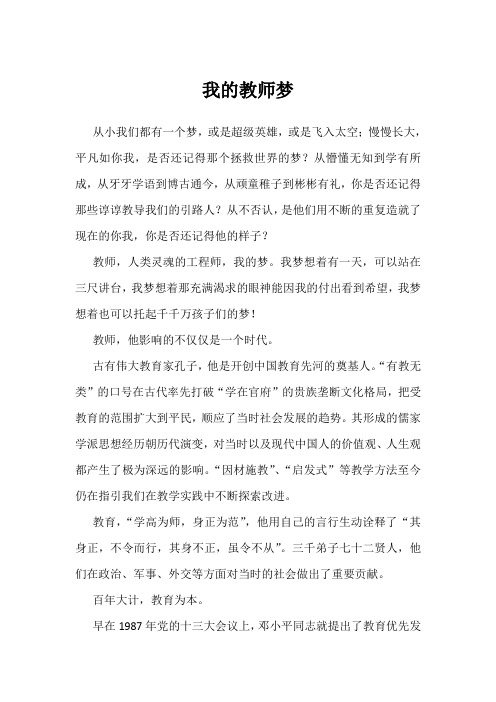 我的教师梦

从小我们都有一个梦，或是超级英雄，或是飞入太空；慢慢长大，平凡如你我，是否还记得那个拯救世界的梦？从懵懂无知到学有所成，从牙牙学语到博古通今，从顽童稚子到彬彬有礼，你是否还记得那些谆谆教导我们的引路人？从不否认，是他们用不断的重复造就了现在的你我，你是否还记得他的样子？

教师，人类灵魂的工程师，我的梦。我梦想着有一天，可以站在三尺讲台，我梦想着那充满渴求的眼神能因我的付出看到希望，我梦想着也可以托起千千万孩子们的梦！

教师，他影响的不仅仅是一个时代。

古有伟大教育家孔子，他是开创中国教育先河的奠基人。“有教无类”的口号在古代率先打破“学在官府”的贵族垄断文化格局，把受教育的范围扩大到平民，顺应了当时社会发展的趋势。其形成的儒家学派思想经历朝历代演变，对当时以及现代中国人的价值观、人生观都产生了极为深远的影响。“因材施教”、“启发式”等教学方法至今仍在指引我们在教学实践中不断探索改进。

教育，“学高为师，身正为范”，他用自己的言行生动诠释了“其身正，不令而行，其身不正，虽令不从”。三千弟子七十二贤人，他们在政治、军事、外交等方面对当时的社会做出了重要贡献。

百年大计，教育为本。

早在 1987 年党的十三大会议上，邓小平同志就提出了教育优先发